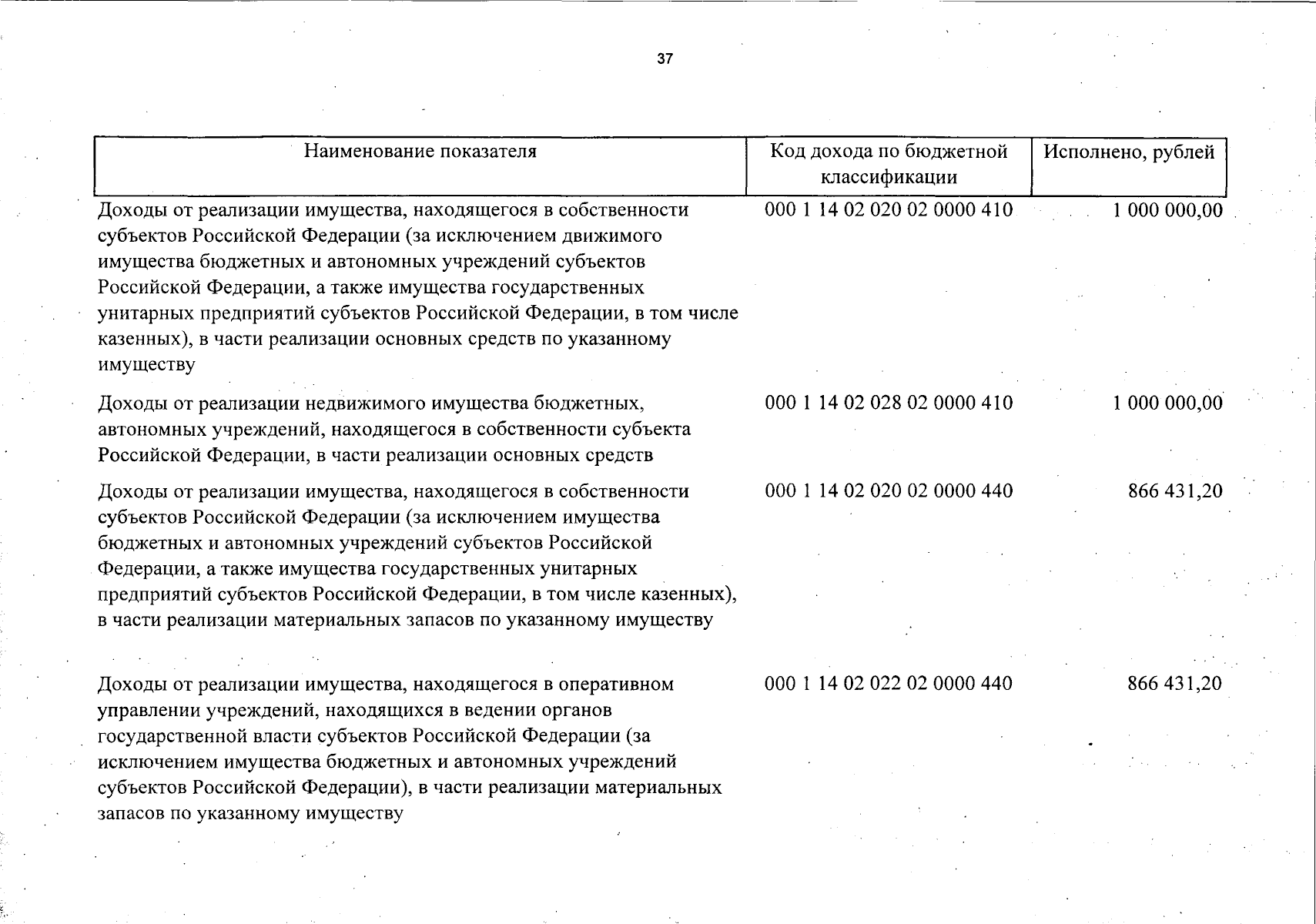 37

| Наименование показателя | Код дохода по бюджетной классификации | Исполнено, рублей |
|---|---|---|
| Доходы от реализации имущества, находящегося в собственности субъектов Российской Федерации (за исключением движимого имущества бюджетных и автономных учреждений субъектов Российской Федерации, а также имущества государственных унитарных предприятий субъектов Российской Федерации, в том числе казенных), в части реализации основных средств по указанному имуществу | 000 1 14 02 020 02 0000 410 | 1 000 000,00 |
| Доходы от реализации недвижимого имущества бюджетных, автономных учреждений, находящегося в собственности субъекта Российской Федерации, в части реализации основных средств | 000 1 14 02 028 02 0000 410 | 1 000 000,00 |
| Доходы от реализации имущества, находящегося в собственности субъектов Российской Федерации (за исключением имущества бюджетных и автономных учреждений субъектов Российской Федерации, а также имущества государственных унитарных предприятий субъектов Российской Федерации, в том числе казенных), в части реализации материальных запасов по указанному имуществу | 000 1 14 02 020 02 0000 440 | 866 431,20 |
| Доходы от реализации имущества, находящегося в оперативном управлении учреждений, находящихся в ведении органов государственной власти субъектов Российской Федерации (за исключением имущества бюджетных и автономных учреждений субъектов Российской Федерации), в части реализации материальных запасов по указанному имуществу | 000 1 14 02 022 02 0000 440 | 866 431,20 |